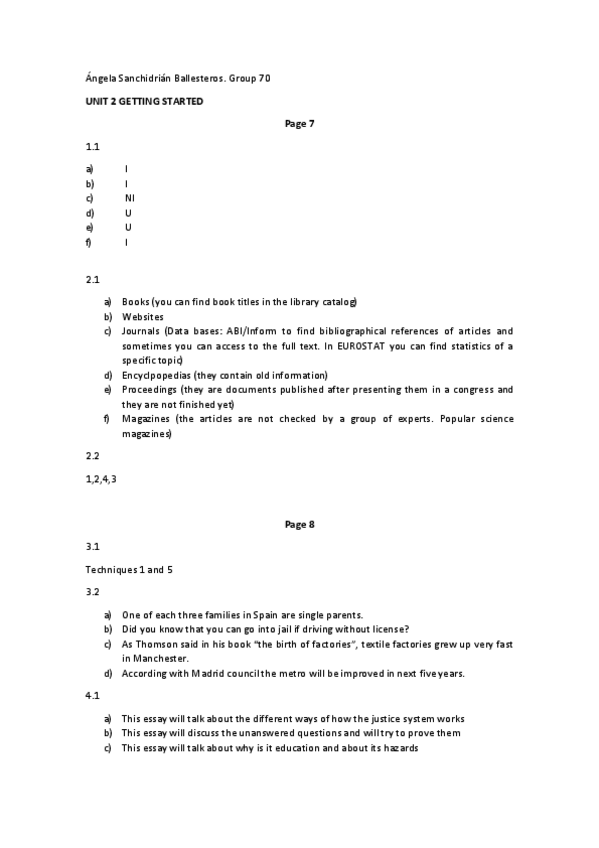 Ángela Sanchidrián Ballesteros. Group 70

UNIT 2 GETTING STARTED

Page 7

1.1

a) I
b) I
c) NI
d) U
e) U
f) I

2.1

a) Books (you can find book titles in the library catalog)
b) Websites
c) Journals (Data bases: ABI/Inform to find bibliographical references of articles and sometimes you can access to the full text. In EUROSTAT you can find statistics of a specific topic)
d) Encyclopedias (they contain old information)
e) Proceedings (they are documents published after presenting them in a congress and they are not finished yet)
f) Magazines (the articles are not checked by a group of experts. Popular science magazines)

2.2

1,2,4,3

Page 8

3.1

Techniques 1 and 5

3.2

a) One of each three families in Spain are single parents.
b) Did you know that you can go into jail if driving without license?
c) As Thomson said in his book "the birth of factories", textile factories grew up very fast in Manchester.
d) According with Madrid council the metro will be improved in next five years.

4.1

a) This essay will talk about the different ways of how the justice system works
b) This essay will discuss the unanswered questions and will try to prove them
c) This essay will talk about why is it education and about its hazards